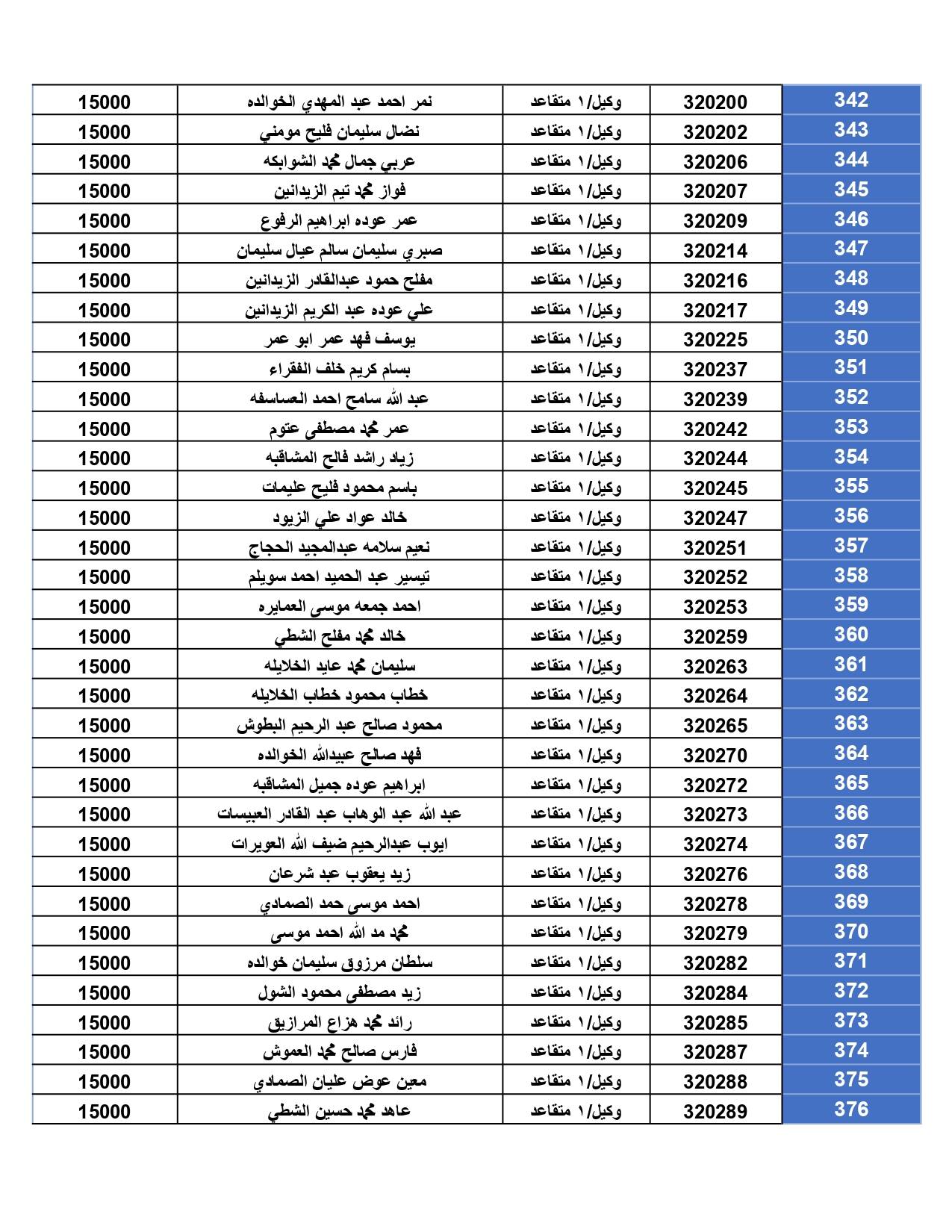 | 342 | 320200 | وكيل/١ متقاعد | نمر احمد عبد المهدي الخوالده | 15000 |
|---|---|---|---|---|
| 343 | 320202 | وكيل/١ متقاعد | نضال سليمان فليح مومني | 15000 |
| 344 | 320206 | وكيل/١ متقاعد | عربي جمال محمد الشوابكه | 15000 |
| 345 | 320207 | وكيل/١ متقاعد | فواز محمد تيم الزيدانين | 15000 |
| 346 | 320209 | وكيل/١ متقاعد | عمر عوده ابراهيم الرفوع | 15000 |
| 347 | 320214 | وكيل/١ متقاعد | صبري سليمان سالم عيال سليمان | 15000 |
| 348 | 320216 | وكيل/١ متقاعد | مفلح حمود عبدالقادر الزيدانين | 15000 |
| 349 | 320217 | وكيل/١ متقاعد | علي عوده عبد الكريم الزيدانين | 15000 |
| 350 | 320225 | وكيل/١ متقاعد | يوسف فهد عمر ابو عمر | 15000 |
| 351 | 320237 | وكيل/١ متقاعد | بسام كريم خلف الفقراء | 15000 |
| 352 | 320239 | وكيل/١ متقاعد | عبد الله سامح احمد العساسفه | 15000 |
| 353 | 320242 | وكيل/١ متقاعد | عمر محمد مصطفى عتوم | 15000 |
| 354 | 320244 | وكيل/١ متقاعد | زياد راشد فالح المشاقبه | 15000 |
| 355 | 320245 | وكيل/١ متقاعد | باسم محمود فليح عليمات | 15000 |
| 356 | 320247 | وكيل/١ متقاعد | خالد عواد علي الزيود | 15000 |
| 357 | 320251 | وكيل/١ متقاعد | نعيم سلامه عبدالمجيد الحجاج | 15000 |
| 358 | 320252 | وكيل/١ متقاعد | تيسير عبد الحميد احمد سويلم | 15000 |
| 359 | 320253 | وكيل/١ متقاعد | احمد جمعه موسى العمايره | 15000 |
| 360 | 320259 | وكيل/١ متقاعد | خالد محمد مفلح الشطي | 15000 |
| 361 | 320263 | وكيل/١ متقاعد | سليمان محمد عايد الخلايله | 15000 |
| 362 | 320264 | وكيل/١ متقاعد | خطاب محمود خطاب الخلايله | 15000 |
| 363 | 320265 | وكيل/١ متقاعد | محمود صالح عبد الرحيم البطوش | 15000 |
| 364 | 320270 | وكيل/١ متقاعد | فهد صالح عبيدالله الخوالده | 15000 |
| 365 | 320272 | وكيل/١ متقاعد | ابراهيم عوده جميل المشاقبه | 15000 |
| 366 | 320273 | وكيل/١ متقاعد | عبد الله عبد الوهاب عبد القادر العبيسات | 15000 |
| 367 | 320274 | وكيل/١ متقاعد | ايوب عبدالرحيم ضيف الله العويرات | 15000 |
| 368 | 320276 | وكيل/١ متقاعد | زيد يعقوب عبد شرعان | 15000 |
| 369 | 320278 | وكيل/١ متقاعد | احمد موسى حمد الصمادي | 15000 |
| 370 | 320279 | وكيل/١ متقاعد | محمد مد الله احمد موسى | 15000 |
| 371 | 320282 | وكيل/١ متقاعد | سلطان مرزوق سليمان خوالده | 15000 |
| 372 | 320284 | وكيل/١ متقاعد | زيد مصطفى محمود الشول | 15000 |
| 373 | 320285 | وكيل/١ متقاعد | رائد محمد هزاع المرازيق | 15000 |
| 374 | 320287 | وكيل/١ متقاعد | فارس صالح محمد العموش | 15000 |
| 375 | 320288 | وكيل/١ متقاعد | معين عوض عليان الصمادي | 15000 |
| 376 | 320289 | وكيل/١ متقاعد | عاهد محمد حسين الشطي | 15000 |